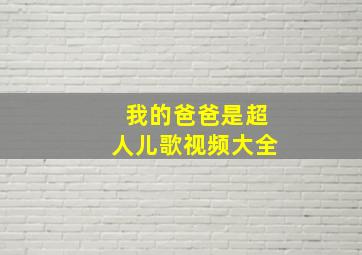 我的爸爸是超人儿歌视频大全